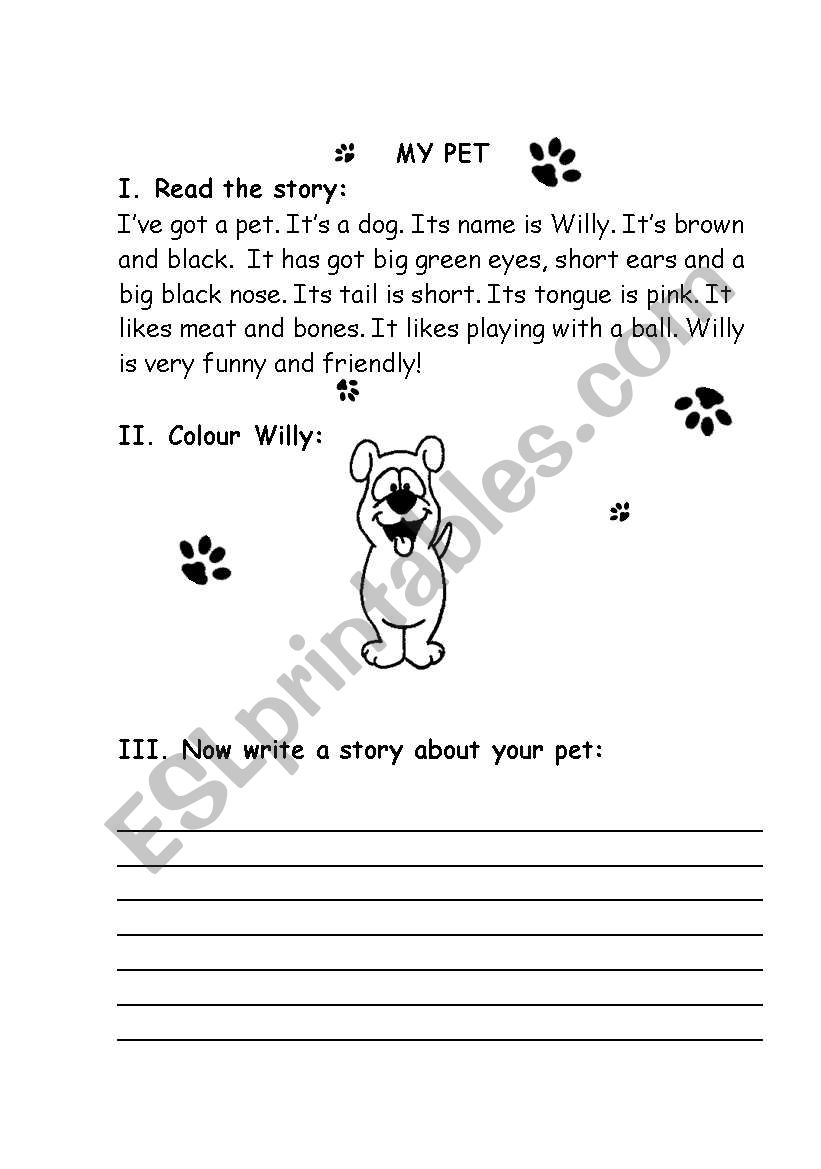 MY PET

I. Read the story:

I've got a pet. It's a dog. Its name is Willy. It's brown and black. It has got big green eyes, short ears and a big black nose. Its tail is short. Its tongue is pink. It likes meat and bones. It likes playing with a ball. Willy is very funny and friendly!

II. Colour Willy:

III. Now write a story about your pet:

ESLprintables.com